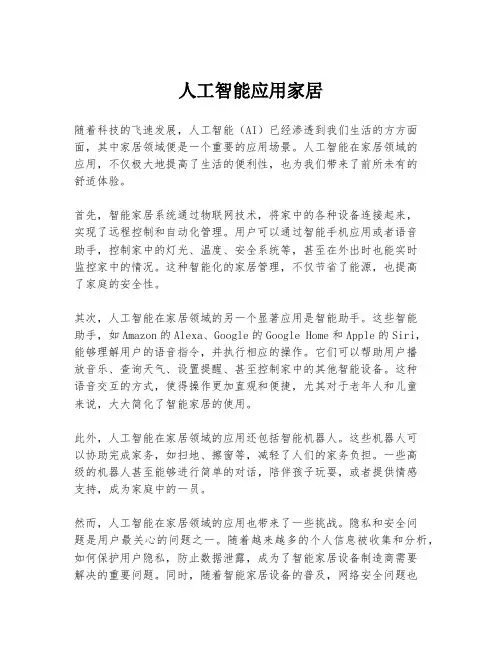 人工智能应用家居

随着科技的飞速发展，人工智能（AI）已经渗透到我们生活的方方面面，其中家居领域便是一个重要的应用场景。人工智能在家居领域的应用，不仅极大地提高了生活的便利性，也为我们带来了前所未有的舒适体验。

首先，智能家居系统通过物联网技术，将家中的各种设备连接起来，实现了远程控制和自动化管理。用户可以通过智能手机应用或者语音助手，控制家中的灯光、温度、安全系统等，甚至在外出时也能实时监控家中的情况。这种智能化的家居管理，不仅节省了能源，也提高了家庭的安全性。

其次，人工智能在家居领域的另一个显著应用是智能助手。这些智能助手，如Amazon的Alexa、Google的Google Home和Apple的Siri，能够理解用户的语音指令，并执行相应的操作。它们可以帮助用户播放音乐、查询天气、设置提醒、甚至控制家中的其他智能设备。这种语音交互的方式，使得操作更加直观和便捷，尤其对于老年人和儿童来说，大大简化了智能家居的使用。

此外，人工智能在家居领域的应用还包括智能机器人。这些机器人可以协助完成家务，如扫地、擦窗等，减轻了人们的家务负担。一些高级的机器人甚至能够进行简单的对话，陪伴孩子玩耍，或者提供情感支持，成为家庭中的一员。

然而，人工智能在家居领域的应用也带来了一些挑战。隐私和安全问题是用户最关心的问题之一。随着越来越多的个人信息被收集和分析，如何保护用户隐私，防止数据泄露，成为了智能家居设备制造商需要解决的重要问题。同时，随着智能家居设备的普及，网络安全问题也